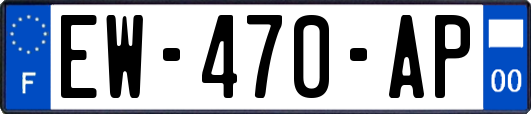 F
EW-470-AP
00